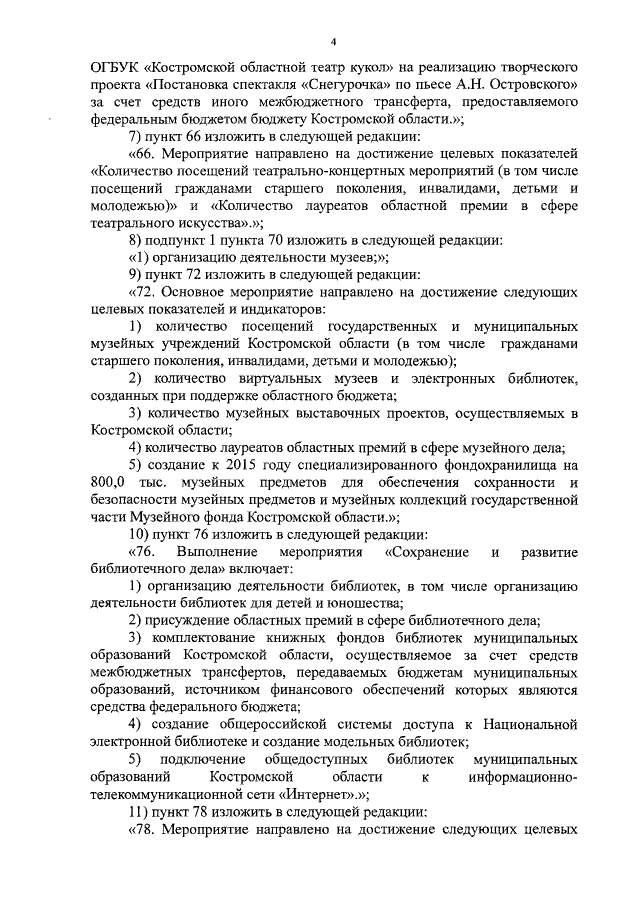 4

ОГБУК «Костромской областной театр кукол» на реализацию творческого проекта «Постановка спектакля «Снегурочка» по пьесе А.Н. Островского» за счет средств иного межбюджетного трансферта, предоставляемого федеральным бюджетом бюджету Костромской области.»;

7) пункт 66 изложить в следующей редакции:

«66. Мероприятие направлено на достижение целевых показателей «Количество посещений театрально-концертных мероприятий (в том числе посещений гражданами старшего поколения, инвалидами, детьми и молодежью)» и «Количество лауреатов областной премии в сфере театрального искусства».»;

8) подпункт 1 пункта 70 изложить в следующей редакции:

«1) организацию деятельности музеев;»;

9) пункт 72 изложить в следующей редакции:

«72. Основное мероприятие направлено на достижение следующих целевых показателей и индикаторов:

1) количество посещений государственных и муниципальных музейных учреждений Костромской области (в том числе гражданами старшего поколения, инвалидами, детьми и молодежью);

2) количество виртуальных музеев и электронных библиотек, созданных при поддержке областного бюджета;

3) количество музейных выставочных проектов, осуществляемых в Костромской области;

4) количество лауреатов областных премий в сфере музейного дела;

5) создание к 2015 году специализированного фондохранилища на 800,0 тыс. музейных предметов для обеспечения сохранности и безопасности музейных предметов и музейных коллекций государственной части Музейного фонда Костромской области.»;

10) пункт 76 изложить в следующей редакции:

«76. Выполнение мероприятия «Сохранение и развитие библиотечного дела» включает:

1) организацию деятельности библиотек, в том числе организацию деятельности библиотек для детей и юношества;

2) присуждение областных премий в сфере библиотечного дела;

3) комплектование книжных фондов библиотек муниципальных образований Костромской области, осуществляемое за счет средств межбюджетных трансфертов, передаваемых бюджетам муниципальных образований, источником финансового обеспечений которых являются средства федерального бюджета;

4) создание общероссийской системы доступа к Национальной электронной библиотеке и создание модельных библиотек;

5) подключение общедоступных библиотек муниципальных образований Костромской области к информационно-телекоммуникационной сети «Интернет».»;

11) пункт 78 изложить в следующей редакции:

«78. Мероприятие направлено на достижение следующих целевых